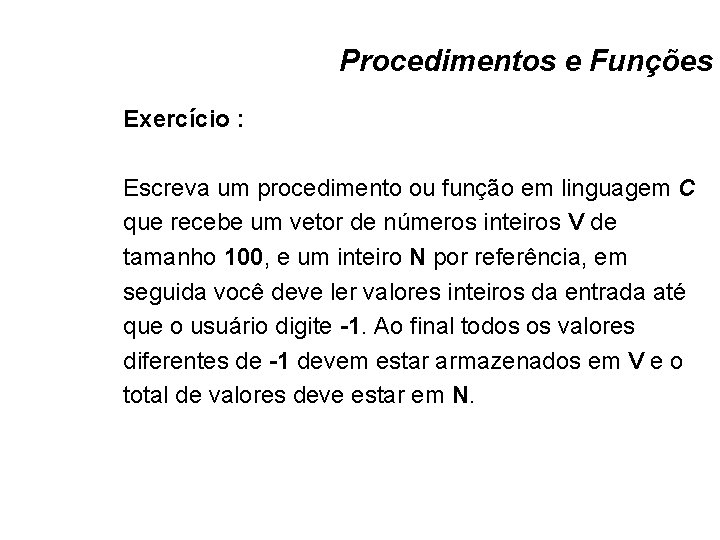 Procedimentos e Funções

Exercício :

Escreva um procedimento ou função em linguagem C que recebe um vetor de números inteiros V de tamanho 100, e um inteiro N por referência, em seguida você deve ler valores inteiros da entrada até que o usuário digite -1. Ao final todos os valores diferentes de -1 devem estar armazenados em V e o total de valores deve estar em N.